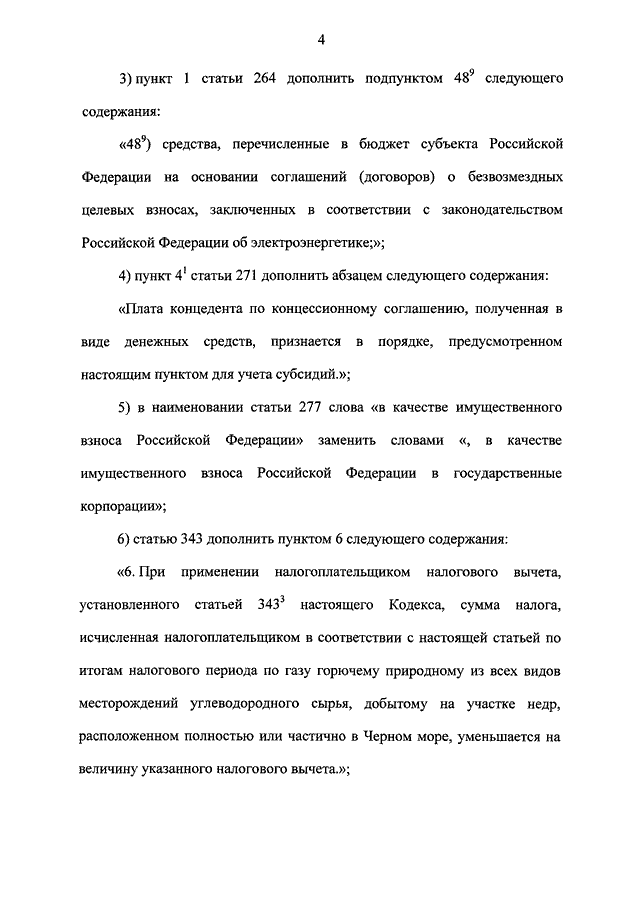 4

3) пункт 1 статьи 264 дополнить подпунктом $48^9$ следующего содержания:

«$48^9$) средства, перечисленные в бюджет субъекта Российской Федерации на основании соглашений (договоров) о безвозмездных целевых взносах, заключенных в соответствии с законодательством Российской Федерации об электроэнергетике;»;

4) пункт $4^1$ статьи 271 дополнить абзацем следующего содержания:

«Плата концедента по концессионному соглашению, полученная в виде денежных средств, признается в порядке, предусмотренном настоящим пунктом для учета субсидий.»;

5) в наименовании статьи 277 слова «в качестве имущественного взноса Российской Федерации» заменить словами «, в качестве имущественного взноса Российской Федерации в государственные корпорации»;

6) статью 343 дополнить пунктом 6 следующего содержания:

«6. При применении налогоплательщиком налогового вычета, установленного статьей $343^3$ настоящего Кодекса, сумма налога, исчисленная налогоплательщиком в соответствии с настоящей статьей по итогам налогового периода по газу горючему природному из всех видов месторождений углеводородного сырья, добытому на участке недр, расположенном полностью или частично в Черном море, уменьшается на величину указанного налогового вычета.»;